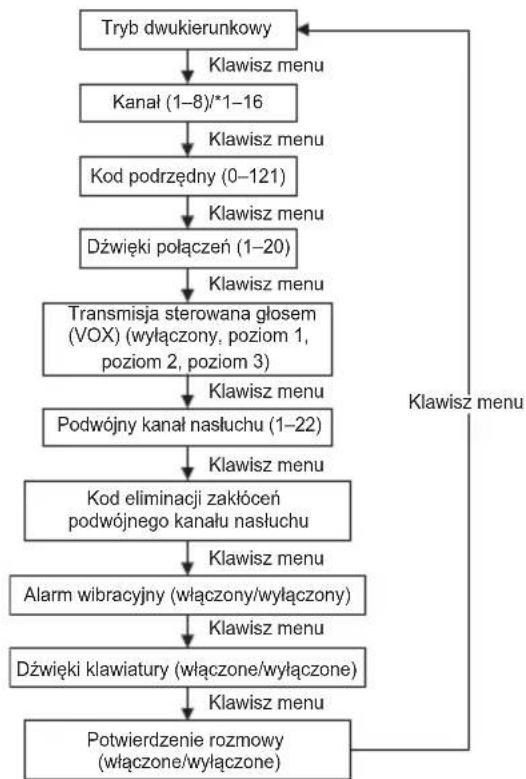 Tryb dwukierunkowy

Klawisz menu

Kanał (1–8)/*1–16

Klawisz menu

Kod podrzędny (0–121)

Klawisz menu

Dźwięki połączeń (1–20)

Klawisz menu

Transmisja sterowana głosem (VOX) (wyłączony, poziom 1, poziom 2, poziom 3)

Klawisz menu

Podwójny kanał nasłuchu (1–22)

Klawisz menu

Kod eliminacji zakłóceń podwójnego kanału nasłuchu

Klawisz menu

Alarm wibracyjny (włączony/wyłączony)

Klawisz menu

Dźwięki klawiatury (włączone/wyłączone)

Klawisz menu

Potwierdzenie rozmowy (włączone/wyłączone)

Klawisz menu